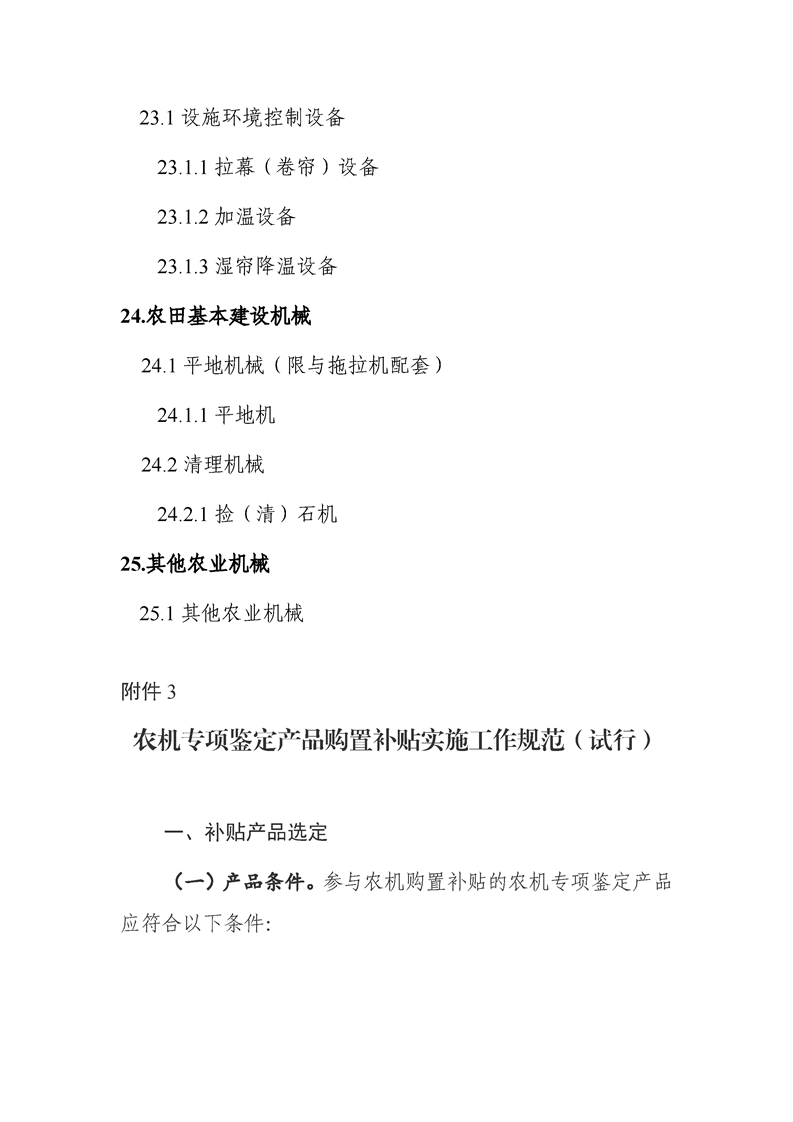 23.1 设施环境控制设备

23.1.1 拉幕（卷帘）设备

23.1.2 加温设备

23.1.3 湿帘降温设备

24.农田基本建设机械

24.1 平地机械（限与拖拉机配套）

24.1.1 平地机

24.2 清理机械

24.2.1 捡（清）石机

25.其他农业机械

25.1 其他农业机械

附件 3

农机专项鉴定产品购置补贴实施工作规范（试行）

一、补贴产品选定

（一）产品条件。参与农机购置补贴的农机专项鉴定产品应符合以下条件: